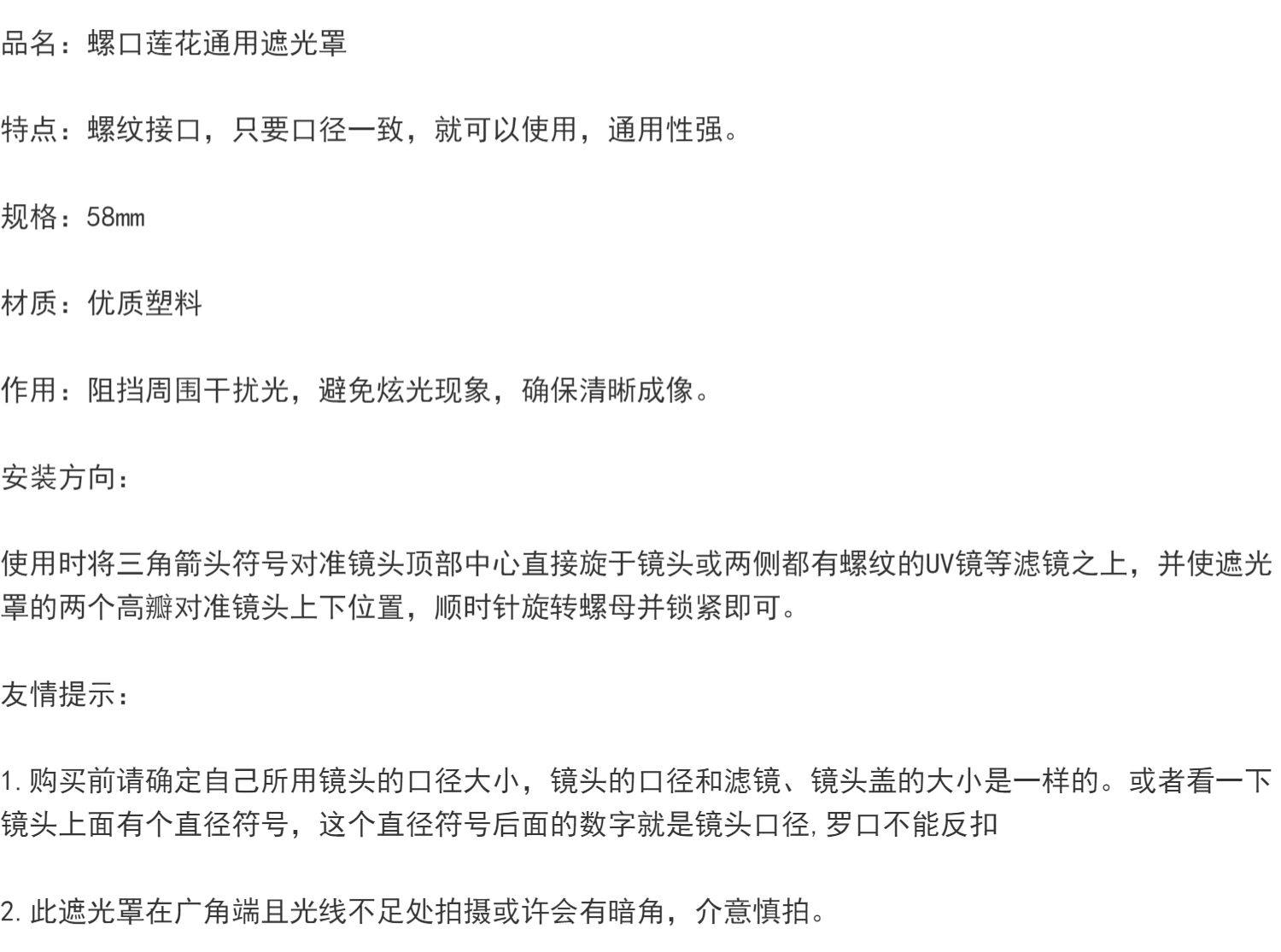 品名：螺口莲花通用遮光罩

特点：螺纹接口，只要口径一致，就可以使用，通用性强。

规格：58mm

材质：优质塑料

作用：阻挡周围干扰光，避免炫光现象，确保清晰成像。

安装方向：

使用时将三角箭头符号对准镜头顶部中心直接旋于镜头或两侧都有螺纹的UV镜等滤镜之上，并使遮光罩的两个高瓣对准镜头上下位置，顺时针旋转螺母并锁紧即可。

友情提示：

1.购买前请确定自己所用镜头的口径大小，镜头的口径和滤镜、镜头盖的大小是一样的。或者看一下镜头上面有个直径符号，这个直径符号后面的数字就是镜头口径,罗口不能反扣

2.此遮光罩在广角端且光线不足处拍摄或许会有暗角，介意慎拍。